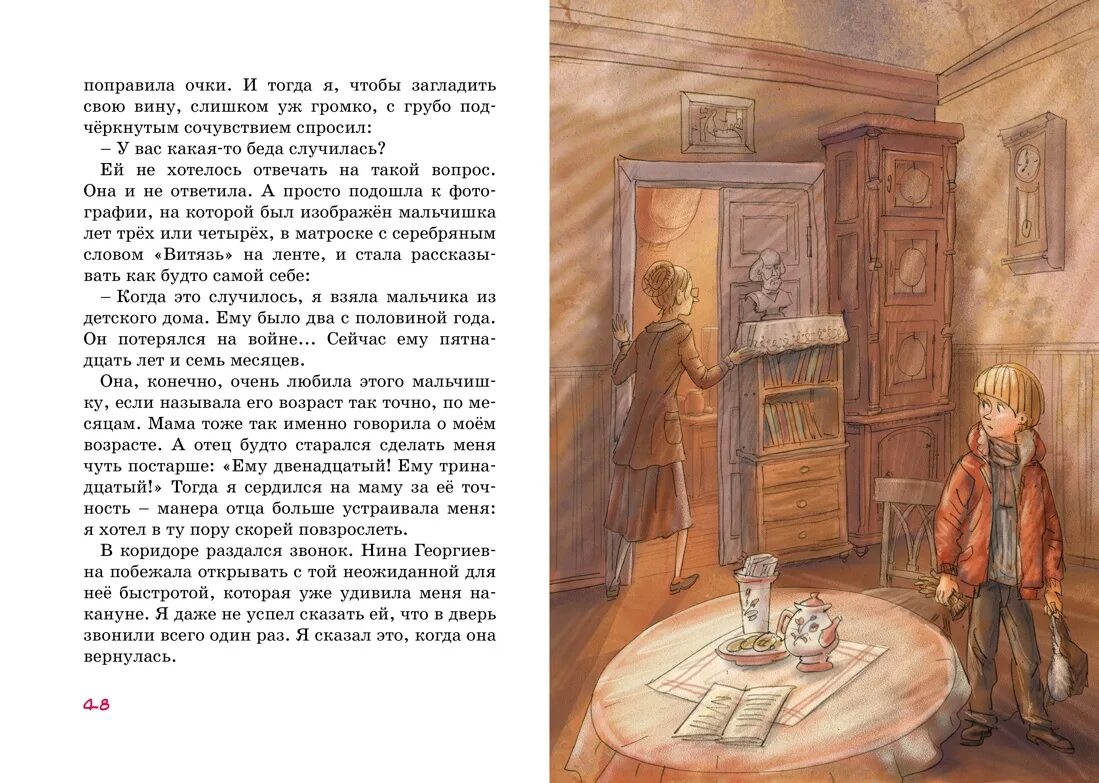 поправила очки. И тогда я, чтобы загладить свою вину, слишком уж громко, с грубо подчёркнутым сочувствием спросил:

– У вас какая-то беда случилась?

Ей не хотелось отвечать на такой вопрос. Она и не ответила. А просто подошла к фотографии, на которой был изображён мальчишка лет трёх или четырёх, в матроске с серебряным словом «Витязь» на ленте, и стала рассказывать как будто самой себе:

– Когда это случилось, я взяла мальчика из детского дома. Ему было два с половиной года. Он потерялся на войне… Сейчас ему пятнадцать лет и семь месяцев.

Она, конечно, очень любила этого мальчишку, если называла его возраст так точно, по месяцам. Мама тоже так именно говорила о моём возрасте. А отец будто старался сделать меня чуть постарше: «Ему двенадцатый! Ему тринадцатый!» Тогда я сердился на маму за её точность – манера отца больше устраивала меня: я хотел в ту пору скорей повзрослеть.

В коридоре раздался звонок. Нина Георгиевна побежала открывать с той неожиданной для неё быстротой, которая уже удивила меня накануне. Я даже не успел сказать ей, что в дверь звонили всего один раз. Я сказал это, когда она вернулась.

48